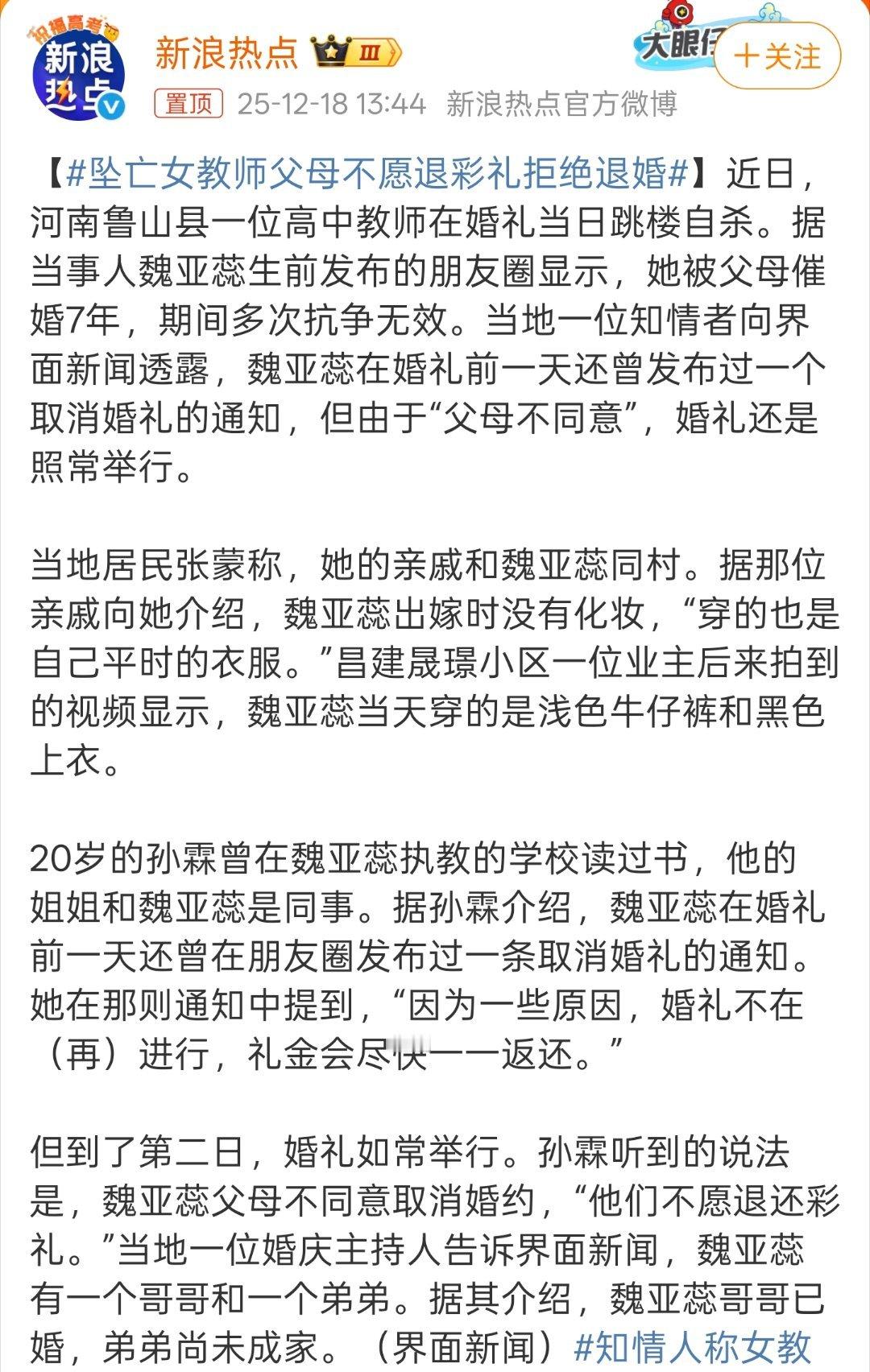 祝福高考
新浪热点

新浪热点 Ⅲ

大眼仔

+关注

置顶 25-12-18 13:44 新浪热点官方微博

【#坠亡女教师父母不愿退彩礼拒绝退婚#】近日，河南鲁山县一位高中教师在婚礼当日跳楼自杀。据当事人魏亚蕊生前发布的朋友圈显示，她被父母催婚7年，期间多次抗争无效。当地一位知情者向界面新闻透露，魏亚蕊在婚礼前一天还曾发布过一个取消婚礼的通知，但由于“父母不同意”，婚礼还是照常举行。

当地居民张蒙称，她的亲戚和魏亚蕊同村。据那位亲戚向她介绍，魏亚蕊出嫁时没有化妆，“穿的也是自己平时的衣服。”昌建晟璟小区一位业主后来拍到的视频显示，魏亚蕊当天穿的是浅色牛仔裤和黑色上衣。

20岁的孙霖曾在魏亚蕊执教的学校读过书，他的姐姐和魏亚蕊是同事。据孙霖介绍，魏亚蕊在婚礼前一天还曾在朋友圈发布过一条取消婚礼的通知。她在那则通知中提到，“因为一些原因，婚礼不在（再）进行，礼金会尽快一一返还。”

但到了第二日，婚礼如常举行。孙霖听到的说法是，魏亚蕊父母不同意取消婚约，“他们不愿退还彩礼。”当地一位婚庆主持人告诉界面新闻，魏亚蕊有一个哥哥和一个弟弟。据其介绍，魏亚蕊哥哥已婚，弟弟尚未成家。（界面新闻）#知情人称女教